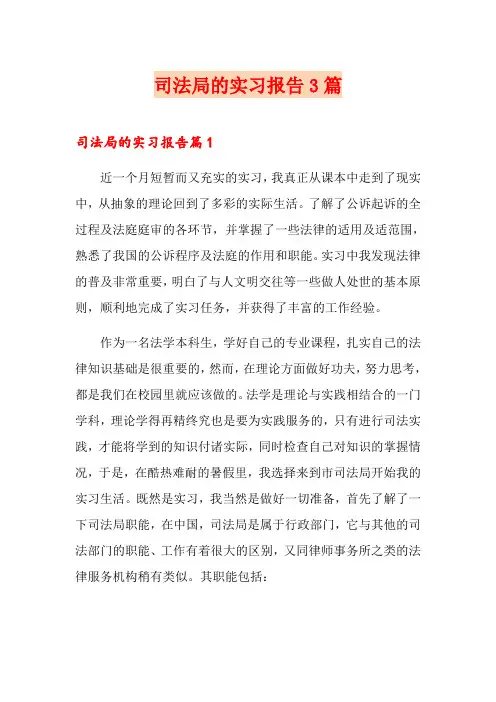 司法局的实习报告3篇

司法局的实习报告篇1

近一个月短暂而又充实的实习，我真正从课本中走到了现实中，从抽象的理论回到了多彩的实际生活。了解了公诉起诉的全过程及法庭庭审的各环节，并掌握了一些法律的适用及适范围，熟悉了我国的公诉程序及法庭的作用和职能。实习中我发现法律的普及非常重要，明白了与人文明交往等一些做人处世的基本原则，顺利地完成了实习任务，并获得了丰富的工作经验。

作为一名法学本科生，学好自己的专业课程，扎实自己的法律知识基础是很重要的，然而，在理论方面做好功夫，努力思考，都是我们在校园里就应该做的。法学是理论与实践相结合的一门学科，理论学得再精终究也是要为实践服务的，只有进行司法实践，才能将学到的知识付诸实际，同时检查自己对知识的掌握情况，于是，在酷热难耐的暑假里，我选择来到市司法局开始我的实习生活。既然是实习，我当然是做好一切准备，首先了解了一下司法局职能，在中国，司法局是属于行政部门，它与其他的司法部门的职能、工作有着很大的区别，又同律师事务所之类的法律服务机构稍有类似。其职能包括：